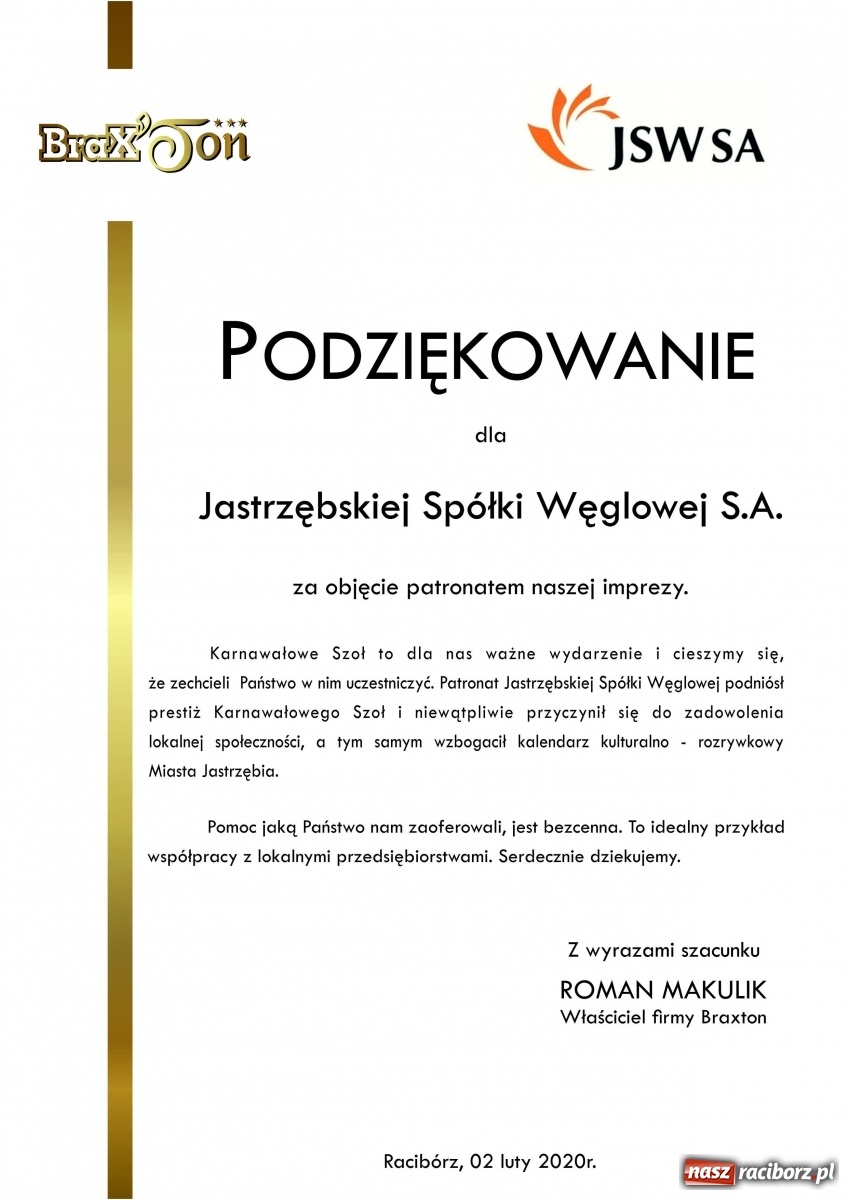 BraX'Ton ***

JSW SA

PODZIĘKOWANIE

dla

Jastrzębskiej Spółki Węglowej S.A.

za objęcie patronatem naszej imprezy.

Karnawałowe Szoł to dla nas ważne wydarzenie i cieszymy się, że zechcieli Państwo w nim uczestniczyć. Patronat Jastrzębskiej Spółki Węglowej podniósł prestiż Karnawałowego Szoł i niewątpliwie przyczynił się do zadowolenia lokalnej społeczności, a tym samym wzbogacił kalendarz kulturalno - rozrywkowy Miasta Jastrzębia.

Pomoc jaką Państwo nam zaoferowali, jest bezcenna. To idealny przykład współpracy z lokalnymi przedsiębiorstwami. Serdecznie dziekujemy.

Z wyrazami szacunku
ROMAN MAKULIK
Właściciel firmy Braxton

Racibórz, 02 luty 2020r.

nasz raciborz.pl